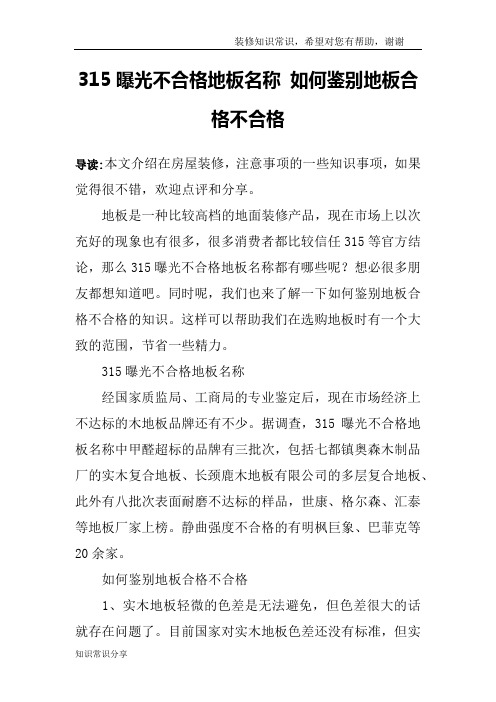 装修知识常识，希望对您有帮助，谢谢

315 曝光不合格地板名称 如何鉴别地板合格不合格

导读:本文介绍在房屋装修，注意事项的一些知识事项，如果觉得很不错，欢迎点评和分享。

地板是一种比较高档的地面装修产品，现在市场上以次充好的现象也有很多，很多消费者都比较信任 315 等官方结论，那么 315 曝光不合格地板名称都有哪些呢？想必很多朋友都想知道吧。同时呢，我们也来了解一下如何鉴别地板合格不合格的知识。这样可以帮助我们在选购地板时有一个大致的范围，节省一些精力。

315 曝光不合格地板名称

经国家质监局、工商局的专业鉴定后，现在市场经济上不达标的木地板品牌还有不少。据调查，315 曝光不合格地板名称中甲醛超标的品牌有三批次，包括七都镇奥森木制品厂的实木复合地板、长颈鹿木地板有限公司的多层复合地板、此外有八批次表面耐磨不达标的样品，世康、格尔森、汇泰等地板厂家上榜。静曲强度不合格的有明枫巨象、巴菲克等 20 余家。

如何鉴别地板合格不合格

1、实木地板轻微的色差是无法避免，但色差很大的话就存在问题了。目前国家对实木地板色差还没有标准，但实

知识常识分享